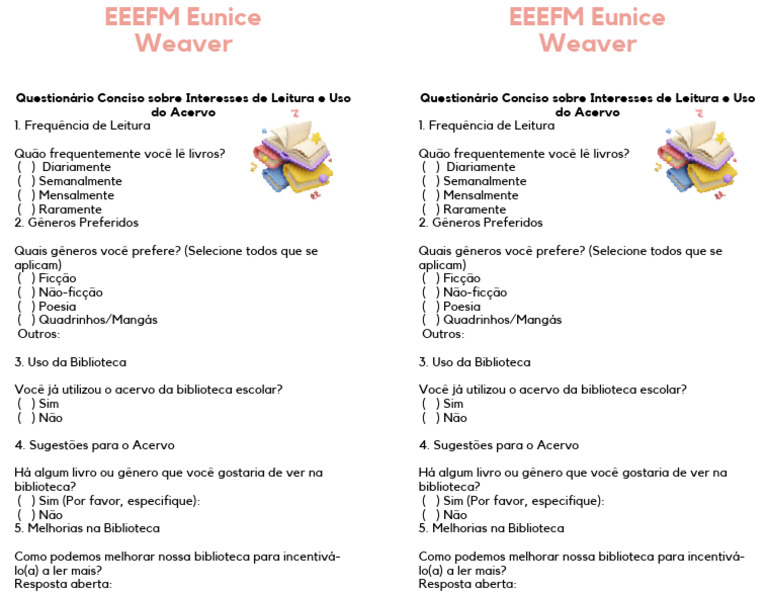 EEEFM Eunice Weaver

Questionário Conciso sobre Interesses de Leitura e Uso do Acervo

1. Frequência de Leitura

Quão frequentemente você lê livros?
( ) Diariamente
( ) Semanalmente
( ) Mensalmente
( ) Raramente
2. Gêneros Preferidos

Quais gêneros você prefere? (Selecione todos que se aplicam)
( ) Ficção
( ) Não-ficção
( ) Poesia
( ) Quadrinhos/Mangás
Outros:

3. Uso da Biblioteca

Você já utilizou o acervo da biblioteca escolar?
( ) Sim
( ) Não

4. Sugestões para o Acervo

Há algum livro ou gênero que você gostaria de ver na biblioteca?
( ) Sim (Por favor, especifique):
( ) Não
5. Melhorias na Biblioteca

Como podemos melhorar nossa biblioteca para incentivá-lo(a) a ler mais?
Resposta aberta:

EEEFM Eunice Weaver

Questionário Conciso sobre Interesses de Leitura e Uso do Acervo

1. Frequência de Leitura

Quão frequentemente você lê livros?
( ) Diariamente
( ) Semanalmente
( ) Mensalmente
( ) Raramente
2. Gêneros Preferidos

Quais gêneros você prefere? (Selecione todos que se aplicam)
( ) Ficção
( ) Não-ficção
( ) Poesia
( ) Quadrinhos/Mangás
Outros:

3. Uso da Biblioteca

Você já utilizou o acervo da biblioteca escolar?
( ) Sim
( ) Não

4. Sugestões para o Acervo

Há algum livro ou gênero que você gostaria de ver na biblioteca?
( ) Sim (Por favor, especifique):
( ) Não
5. Melhorias na Biblioteca

Como podemos melhorar nossa biblioteca para incentivá-lo(a) a ler mais?
Resposta aberta: